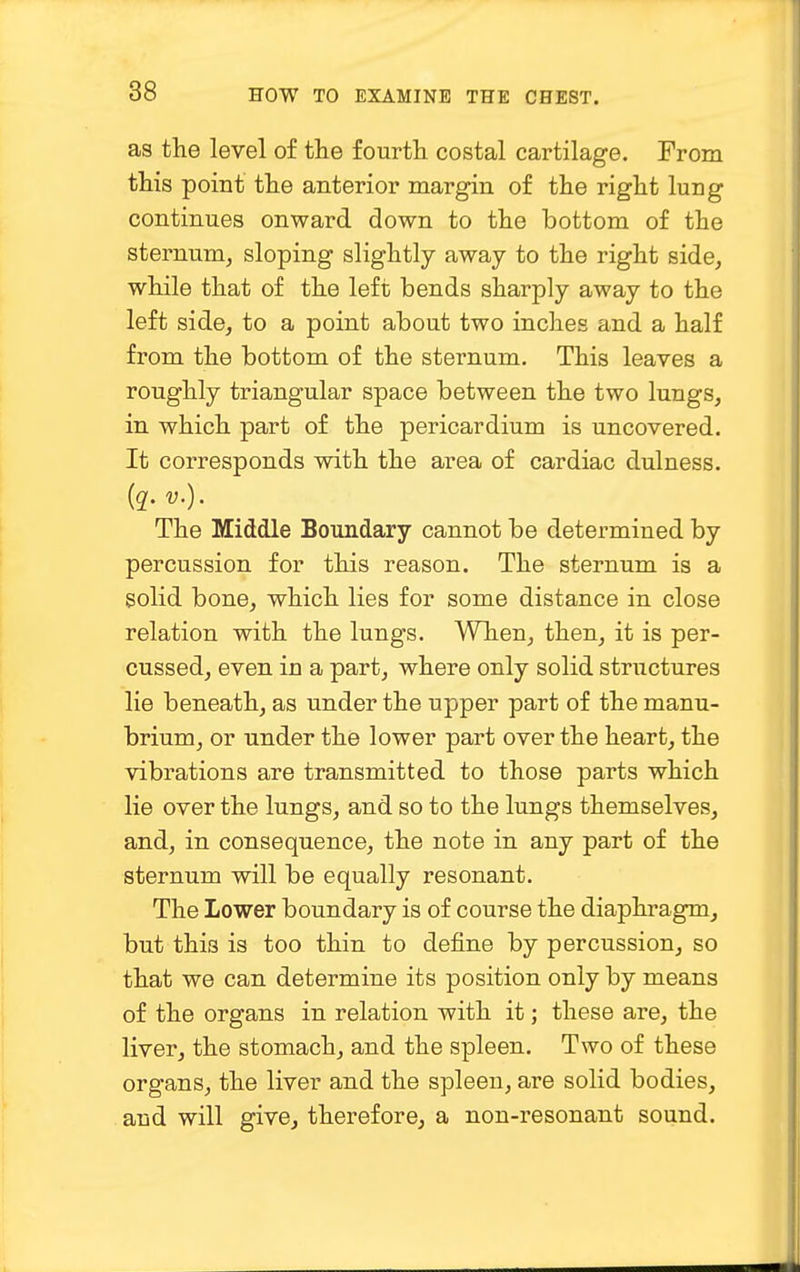 38 HOW TO EXAMINE THE CHEST.

as the level of the fourth costal cartilage. From this point the anterior margin of the right lung continues onward down to the bottom of the sternum, sloping slightly away to the right side, while that of the left bends sharply away to the left side, to a point about two inches and a half from the bottom of the sternum. This leaves a roughly triangular space between the two lungs, in which part of the pericardium is uncovered. It corresponds with the area of cardiac dulness. (q. v.).

The Middle Boundary cannot be determined by percussion for this reason. The sternum is a solid bone, which lies for some distance in close relation with the lungs. When, then, it is percussed, even in a part, where only solid structures lie beneath, as under the upper part of the manubrium, or under the lower part over the heart, the vibrations are transmitted to those parts which lie over the lungs, and so to the lungs themselves, and, in consequence, the note in any part of the sternum will be equally resonant.

The Lower boundary is of course the diaphragm, but this is too thin to define by percussion, so that we can determine its position only by means of the organs in relation with it; these are, the liver, the stomach, and the spleen. Two of these organs, the liver and the spleen, are solid bodies, and will give, therefore, a non-resonant sound.